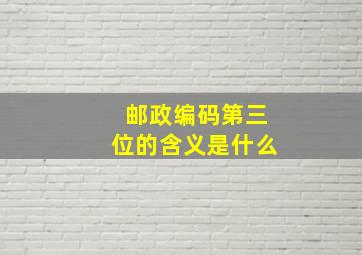 邮政编码第三位的含义是什么